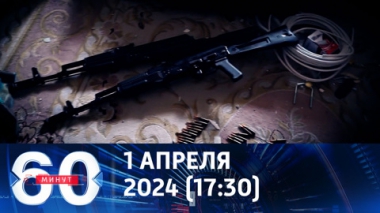 60 МИНУТ

1 АПРЕЛЯ
2024 (17:30)